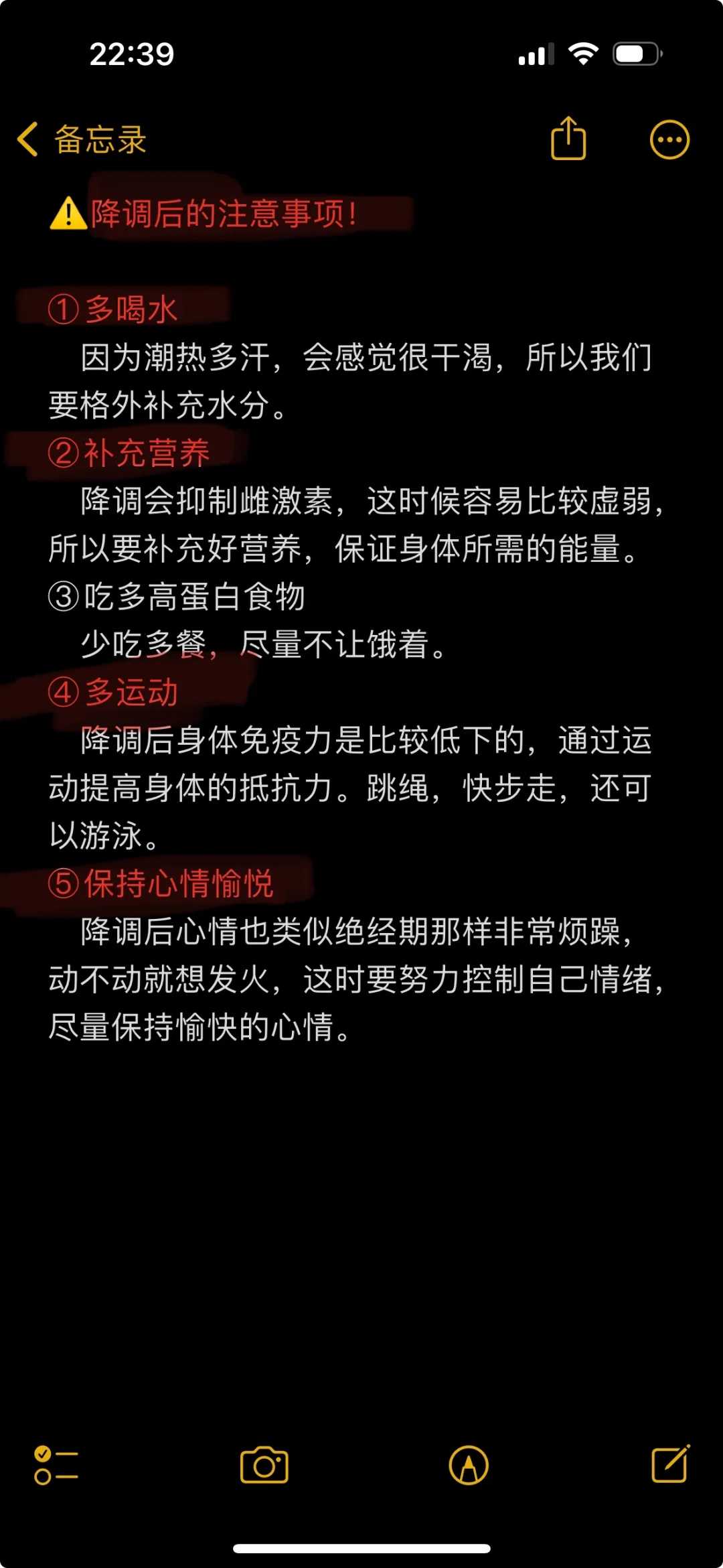 22:39

备忘录

⚠️降调后的注意事项!

①多喝水
因为潮热多汗，会感觉很干渴，所以我们要格外补充水分。
②补充营养
降调会抑制雌激素，这时候容易比较虚弱，所以要补充好营养，保证身体所需的能量。
③吃多高蛋白食物
少吃多餐，尽量不让饿着。
④多运动
降调后身体免疫力是比较低下的，通过运动提高身体的抵抗力。跳绳，快步走，还可以游泳。
⑤保持心情愉悦
降调后心情也类似绝经期那样非常烦躁，动不动就想发火，这时要努力控制自己情绪，尽量保持愉快的心情。